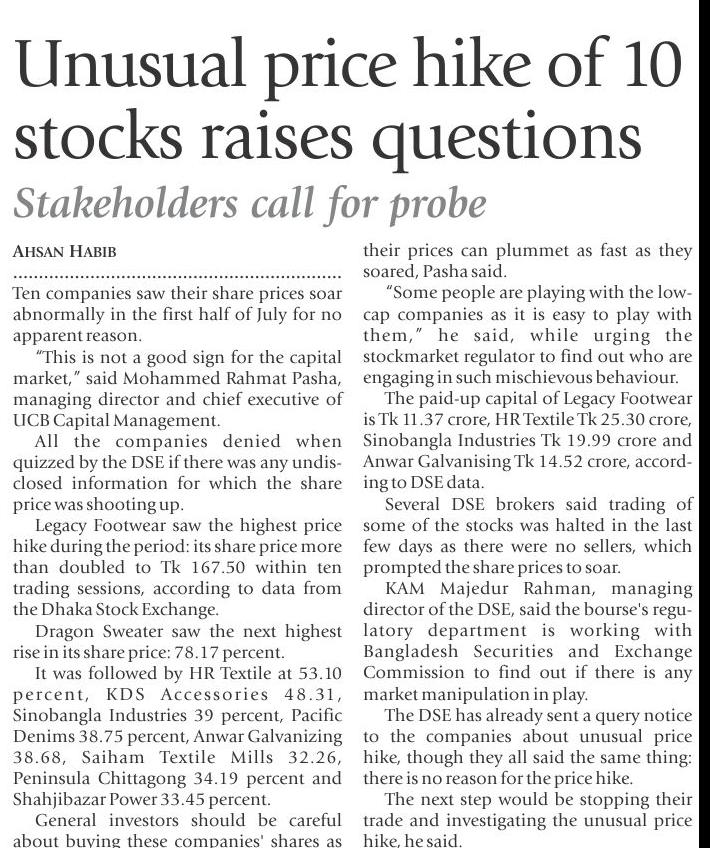 Unusual price hike of 10 stocks raises questions

Stakeholders call for probe

AHSAN HABIB

Ten companies saw their share prices soar abnormally in the first half of July for no apparent reason.

"This is not a good sign for the capital market," said Mohammed Rahmat Pasha, managing director and chief executive of UCB Capital Management.

All the companies denied when quizzed by the DSE if there was any undisclosed information for which the share price was shooting up.

Legacy Footwear saw the highest price hike during the period: its share price more than doubled to Tk 167.50 within ten trading sessions, according to data from the Dhaka Stock Exchange.

Dragon Sweater saw the next highest rise in its share price: 78.17 percent.

It was followed by HR Textile at 53.10 percent, KDS Accessories 48.31, Sinobangla Industries 39 percent, Pacific Denims 38.75 percent, Anwar Galvanizing 38.68, Saiham Textile Mills 32.26, Peninsula Chittagong 34.19 percent and Shahjibazar Power 33.45 percent.

General investors should be careful about buying these companies' shares as their prices can plummet as fast as they soared, Pasha said.

"Some people are playing with the low-cap companies as it is easy to play with them," he said, while urging the stockmarket regulator to find out who are engaging in such mischievous behaviour.

The paid-up capital of Legacy Footwear is Tk 11.37 crore, HR Textile Tk 25.30 crore, Sinobangla Industries Tk 19.99 crore and Anwar Galvanising Tk 14.52 crore, according to DSE data.

Several DSE brokers said trading of some of the stocks was halted in the last few days as there were no sellers, which prompted the share prices to soar.

KAM Majedur Rahman, managing director of the DSE, said the bourse's regulatory department is working with Bangladesh Securities and Exchange Commission to find out if there is any market manipulation in play.

The DSE has already sent a query notice to the companies about unusual price hike, though they all said the same thing: there is no reason for the price hike.

The next step would be stopping their trade and investigating the unusual price hike, he said.